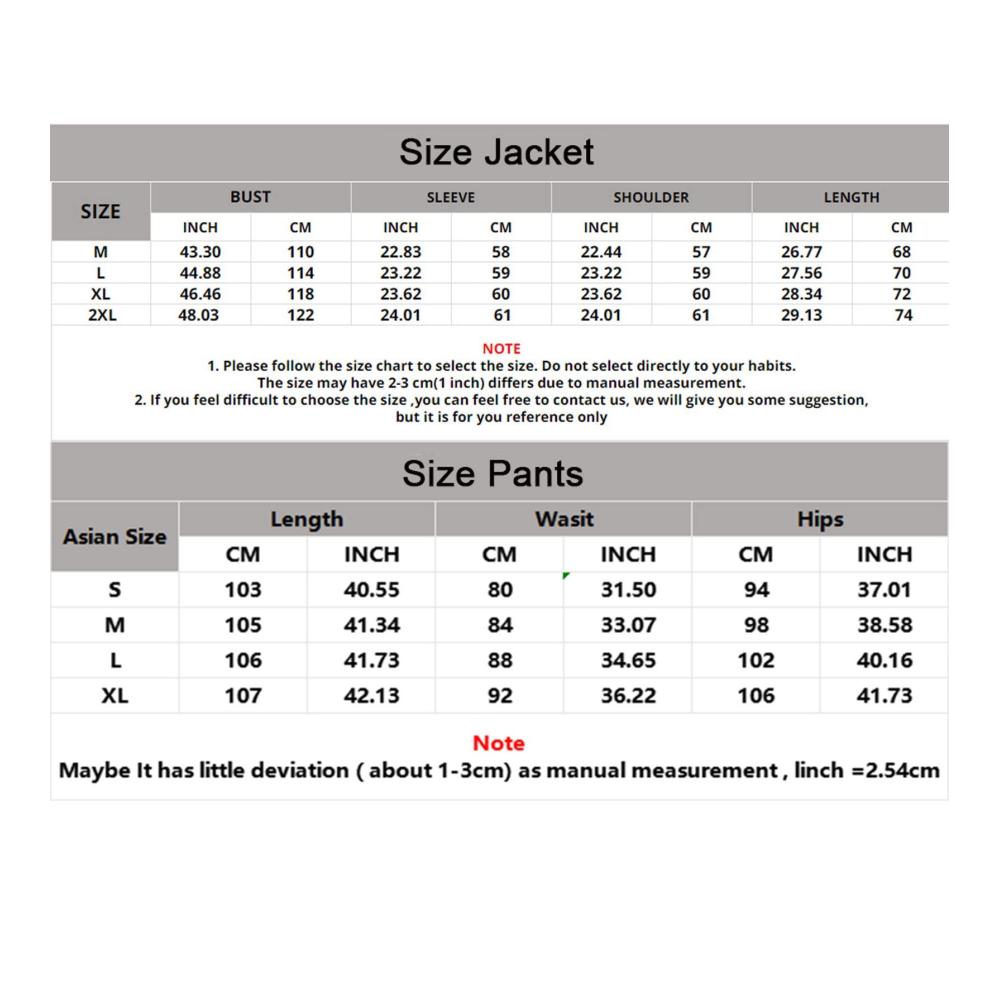 Size Jacket

| SIZE | BUST | | SLEEVE | | SHOULDER | | LENGTH | |
|---|---|---|---|---|---|---|---|---|
| | INCH | CM | INCH | CM | INCH | CM | INCH | CM |
| M | 43.30 | 110 | 22.83 | 58 | 22.44 | 57 | 26.77 | 68 |
| L | 44.88 | 114 | 23.22 | 59 | 23.22 | 59 | 27.56 | 70 |
| XL | 46.46 | 118 | 23.62 | 60 | 23.62 | 60 | 28.34 | 72 |
| 2XL | 48.03 | 122 | 24.01 | 61 | 24.01 | 61 | 29.13 | 74 |

NOTE
1. Please follow the size chart to select the size. Do not select directly to your habits. The size may have 2-3 cm(1 inch) differs due to manual measurement.
2. If you feel difficult to choose the size ,you can feel free to contact us, we will give you some suggestion, but it is for you reference only

Size Pants

| Asian Size | Length | | Wasit | | Hips | |
|---|---|---|---|---|---|---|
| | CM | INCH | CM | INCH | CM | INCH |
| S | 103 | 40.55 | 80 | 31.50 | 94 | 37.01 |
| M | 105 | 41.34 | 84 | 33.07 | 98 | 38.58 |
| L | 106 | 41.73 | 88 | 34.65 | 102 | 40.16 |
| XL | 107 | 42.13 | 92 | 36.22 | 106 | 41.73 |

Note
Maybe It has little deviation ( about 1-3cm) as manual measurement , linch =2.54cm